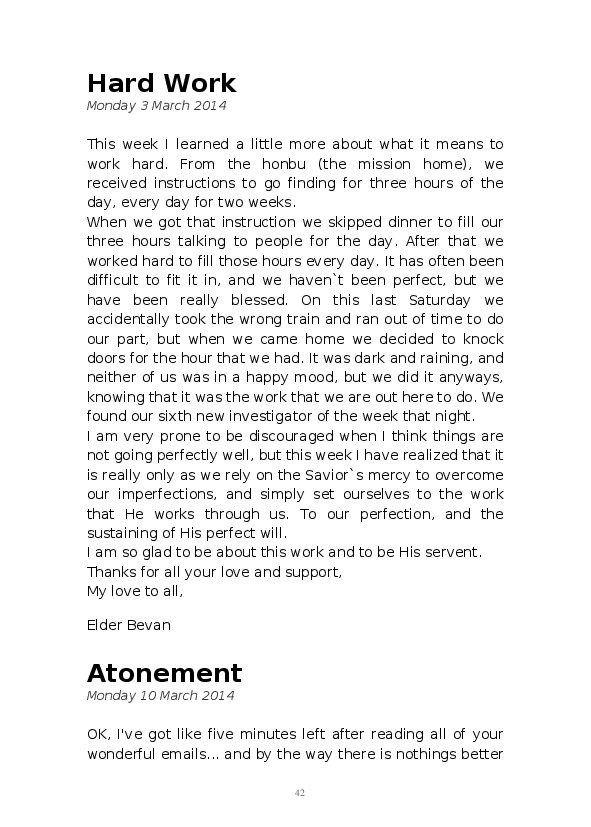 Hard Work
Monday 3 March 2014

This week I learned a little more about what it means to work hard. From the honbu (the mission home), we received instructions to go finding for three hours of the day, every day for two weeks.
When we got that instruction we skipped dinner to fill our three hours talking to people for the day. After that we worked hard to fill those hours every day. It has often been difficult to fit it in, and we haven`t been perfect, but we have been really blessed. On this last Saturday we accidentally took the wrong train and ran out of time to do our part, but when we came home we decided to knock doors for the hour that we had. It was dark and raining, and neither of us was in a happy mood, but we did it anyways, knowing that it was the work that we are out here to do. We found our sixth new investigator of the week that night.
I am very prone to be discouraged when I think things are not going perfectly well, but this week I have realized that it is really only as we rely on the Savior`s mercy to overcome our imperfections, and simply set ourselves to the work that He works through us. To our perfection, and the sustaining of His perfect will.
I am so glad to be about this work and to be His servent.
Thanks for all your love and support,
My love to all,

Elder Bevan

Atonement
Monday 10 March 2014

OK, I've got like five minutes left after reading all of your wonderful emails... and by the way there is nothings better

42